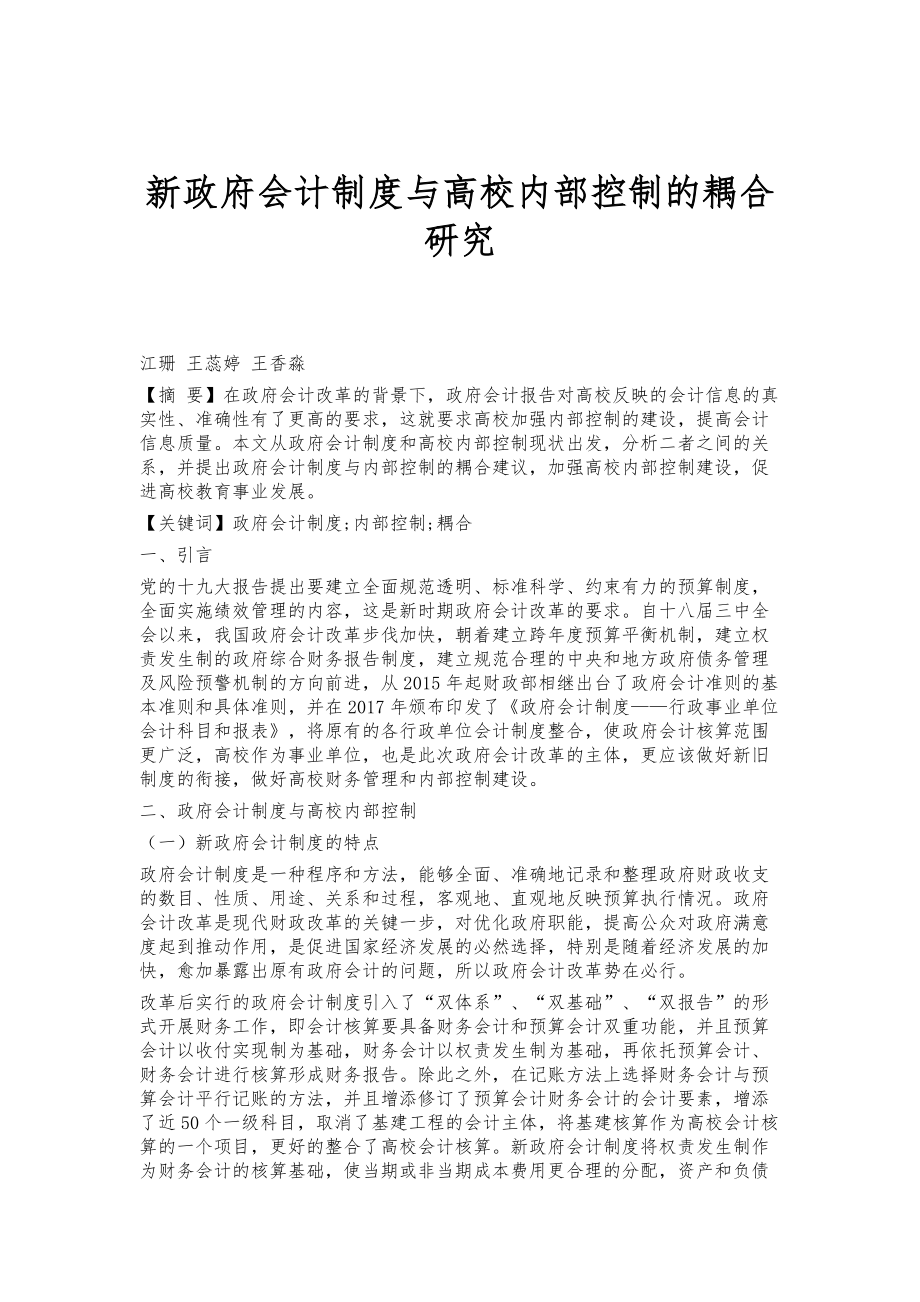 新政府会计制度与高校内部控制的耦合研究

江珊 王蕊婷 王香淼

【摘 要】在政府会计改革的背景下，政府会计报告对高校反映的会计信息的真实性、准确性有了更高的要求，这就要求高校加强内部控制的建设，提高会计信息质量。本文从政府会计制度和高校内部控制现状出发，分析二者之间的关系，并提出政府会计制度与内部控制的耦合建议，加强高校内部控制建设，促进高校教育事业发展。

【关键词】政府会计制度;内部控制;耦合

一、引言

党的十九大报告提出要建立全面规范透明、标准科学、约束有力的预算制度，全面实施绩效管理的内容，这是新时期政府会计改革的要求。自十八届三中全会以来，我国政府会计改革步伐加快，朝着建立跨年度预算平衡机制，建立权责发生制的政府综合财务报告制度，建立规范合理的中央和地方政府债务管理及风险预警机制的方向前进，从2015年起财政部相继出台了政府会计准则的基本准则和具体准则，并在2017年颁布印发了《政府会计制度——行政事业单位会计科目和报表》，将原有的各行政单位会计制度整合，使政府会计核算范围更广泛，高校作为事业单位，也是此次政府会计改革的主体，更应该做好新旧制度的衔接，做好高校财务管理和内部控制建设。

二、政府会计制度与高校内部控制

（一）新政府会计制度的特点

政府会计制度是一种程序和方法，能够全面、准确地记录和整理政府财政收支的数目、性质、用途、关系和过程，客观地、直观地反映预算执行情况。政府会计改革是现代财政改革的关键一步，对优化政府职能，提高公众对政府满意度起到推动作用，是促进国家经济发展的必然选择，特别是随着经济发展的加快，愈加暴露出原有政府会计的问题，所以政府会计改革势在必行。

改革后实行的政府会计制度引入了“双体系”、“双基础”、“双报告”的形式开展财务工作，即会计核算要具备财务会计和预算会计双重功能，并且预算会计以收付实现制为基础，财务会计以权责发生制为基础，再依托预算会计、财务会计进行核算形成财务报告。除此之外，在记账方法上选择财务会计与预算会计平行记账的方法，并且增添修订了预算会计财务会计的会计要素，增添了近50个一级科目，取消了基建工程的会计主体，将基建核算作为高校会计核算的一个项目，更好的整合了高校会计核算。新政府会计制度将权责发生制作为财务会计的核算基础，使当期或非当期成本费用更合理的分配，资产和负债